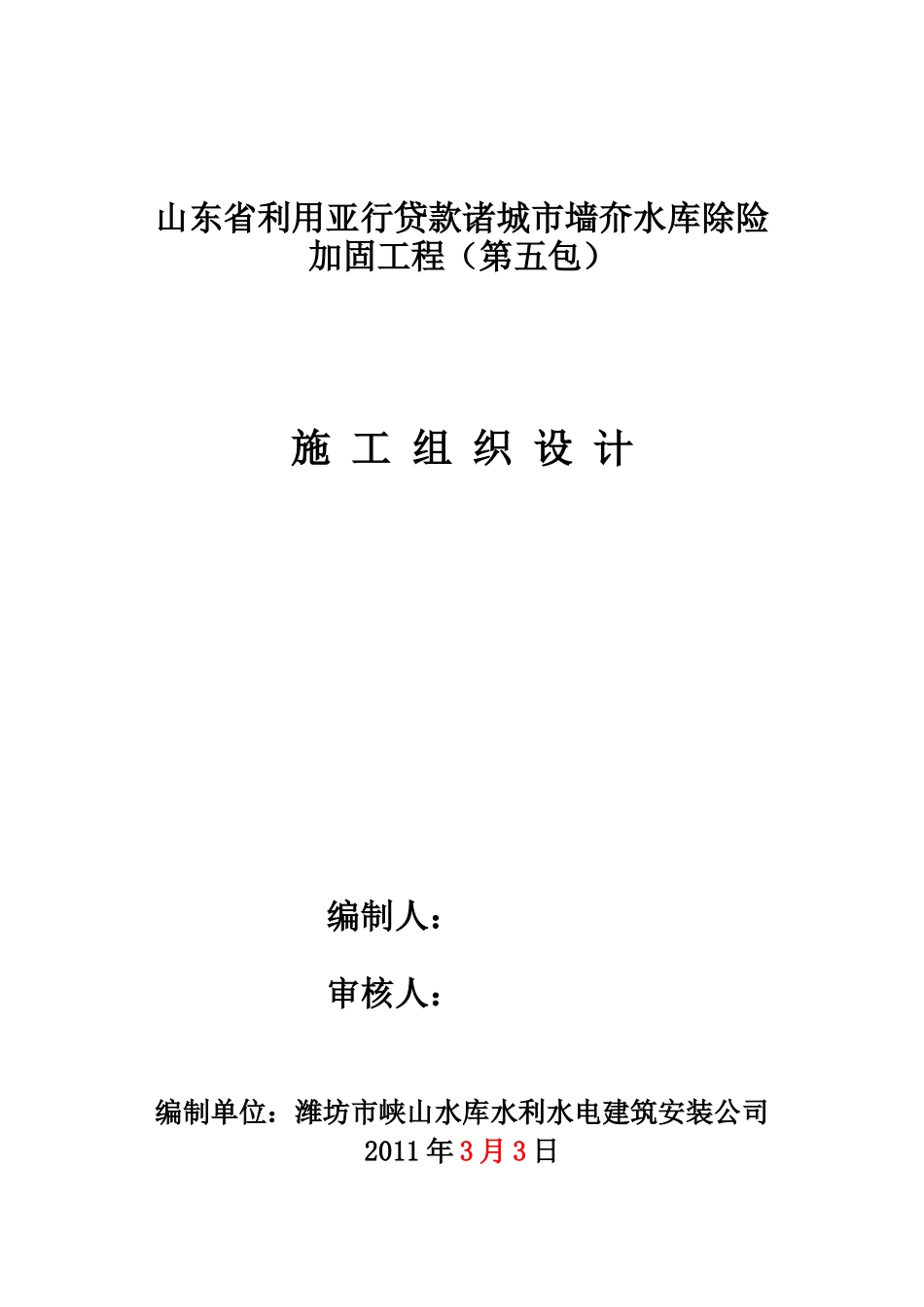 山东省利用亚行贷款诸城市墙夼水库除险加固工程（第五包）

施 工 组 织 设 计

编制人：

审核人：

编制单位：潍坊市峡山水库水利水电建筑安装公司
2011 年 3 月 3 日